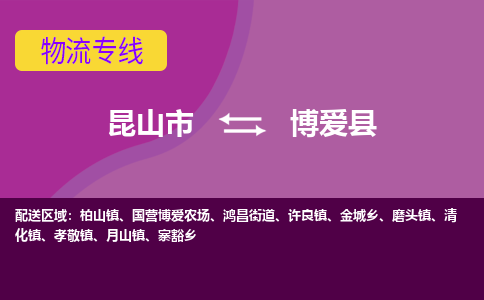 物流专线

昆山市 博爱县

配送区域：柏山镇、国营博爱农场、鸿昌街道、许良镇、金城乡、磨头镇、清化镇、孝敬镇、月山镇、寨豁乡